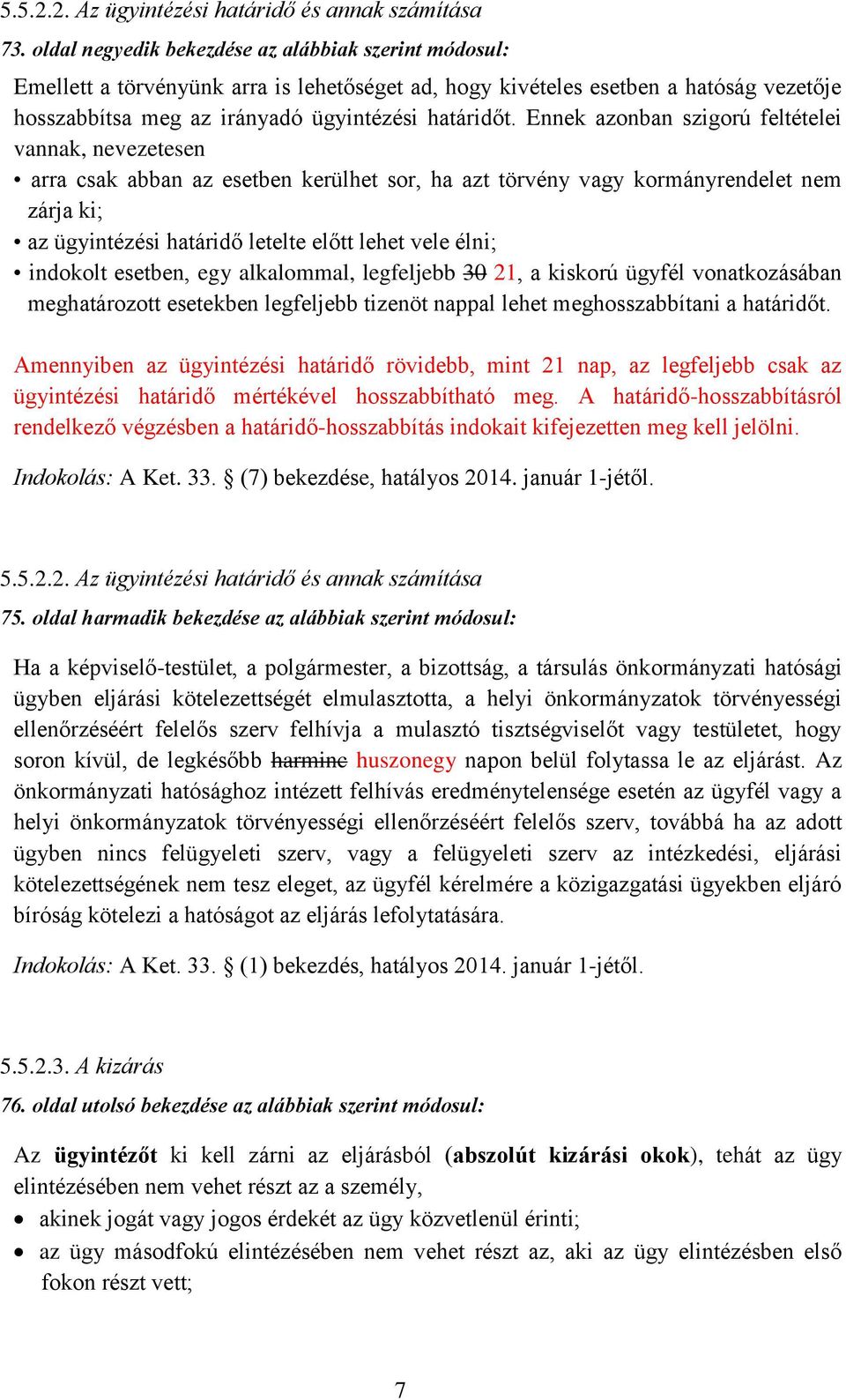 5.5.2.2. Az ügyintézési határidő és annak számítása

73. oldal negyedik bekezdése az alábbiak szerint módosul:

Emellett a törvényünk arra is lehetőséget ad, hogy kivételes esetben a hatóság vezetője hosszabbítsa meg az irányadó ügyintézési határidőt. Ennek azonban szigorú feltételei vannak, nevezetesen

• arra csak abban az esetben kerülhet sor, ha azt törvény vagy kormányrendelet nem zárja ki;
• az ügyintézési határidő letelte előtt lehet vele élni;
• indokolt esetben, egy alkalommal, legfeljebb 30 21, a kiskorú ügyfél vonatkozásában meghatározott esetekben legfeljebb tizenöt nappal lehet meghosszabbítani a határidőt.

Amennyiben az ügyintézési határidő rövidebb, mint 21 nap, az legfeljebb csak az ügyintézési határidő mértékével hosszabbítható meg. A határidő-hosszabbításról rendelkező végzésben a határidő-hosszabbítás indokait kifejezetten meg kell jelölni.

Indokolás: A Ket. 33. § (7) bekezdése, hatályos 2014. január 1-jétől.

5.5.2.2. Az ügyintézési határidő és annak számítása

75. oldal harmadik bekezdése az alábbiak szerint módosul:

Ha a képviselő-testület, a polgármester, a bizottság, a társulás önkormányzati hatósági ügyben eljárási kötelezettségét elmulasztotta, a helyi önkormányzatok törvényességi ellenőrzéséért felelős szerv felhívja a mulasztó tisztségviselőt vagy testületet, hogy soron kívül, de legkésőbb harminc huszonegy napon belül folytassa le az eljárást. Az önkormányzati hatósághoz intézett felhívás eredménytelensége esetén az ügyfél vagy a helyi önkormányzatok törvényességi ellenőrzéséért felelős szerv, továbbá ha az adott ügyben nincs felügyeleti szerv, vagy a felügyeleti szerv az intézkedési, eljárási kötelezettségének nem tesz eleget, az ügyfél kérelmére a közigazgatási ügyekben eljáró bíróság kötelezi a hatóságot az eljárás lefolytatására.

Indokolás: A Ket. 33. § (1) bekezdés, hatályos 2014. január 1-jétől.

5.5.2.3. A kizárás

76. oldal utolsó bekezdése az alábbiak szerint módosul:

Az ügyintézőt ki kell zárni az eljárásból (abszolút kizárási okok), tehát az ügy elintézésében nem vehet részt az a személy,

• akinek jogát vagy jogos érdekét az ügy közvetlenül érinti;
• az ügy másodfokú elintézésében nem vehet részt az, aki az ügy elintézésben első fokon részt vett;

7